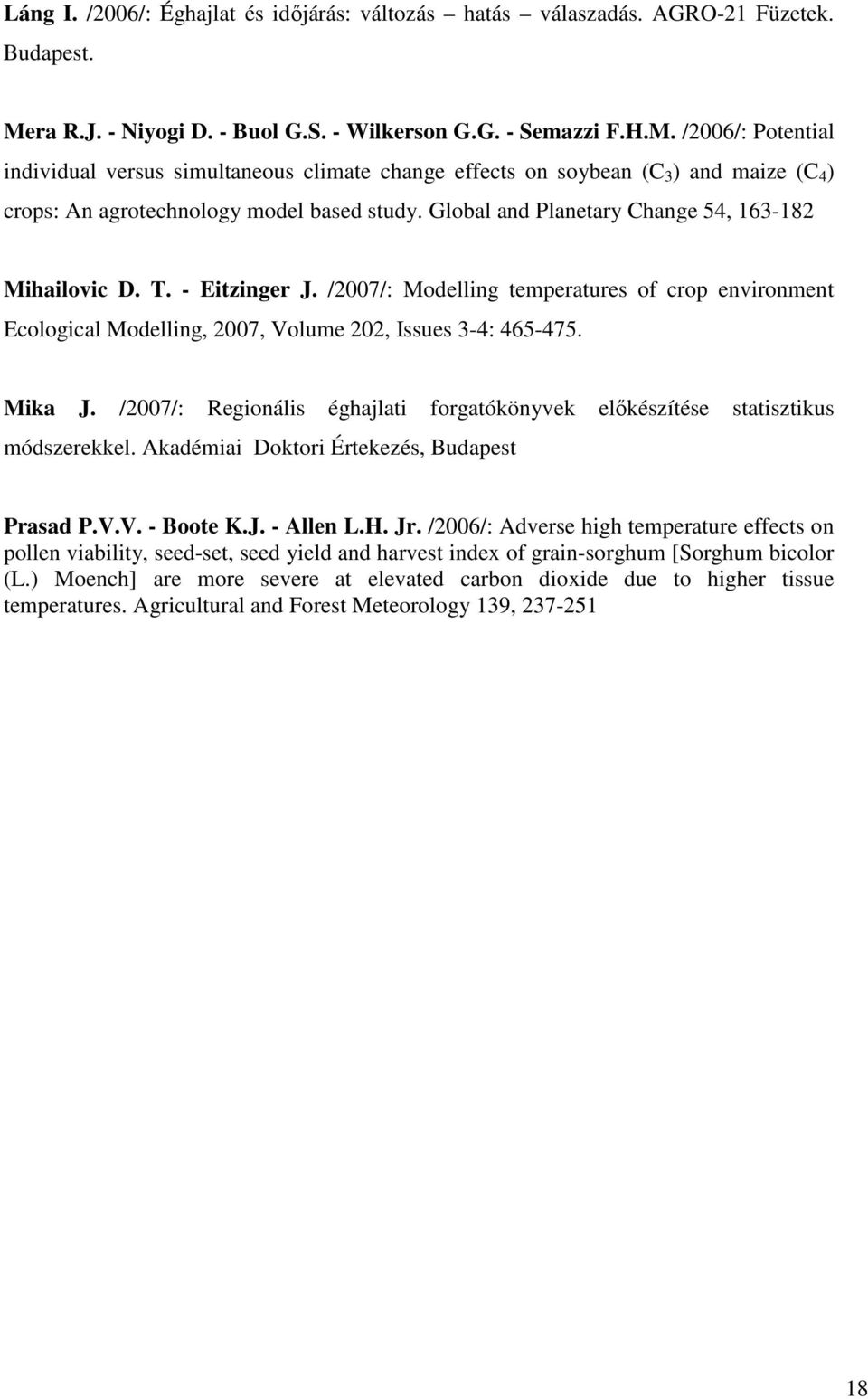 Láng I. /2006/: Éghajlat és időjárás: változás hatás válaszadás. AGRO-21 Füzetek. Budapest.

Mera R.J. - Niyogi D. - Buol G.S. - Wilkerson G.G. - Semazzi F.H.M. /2006/: Potential individual versus simultaneous climate change effects on soybean ($C_3$) and maize ($C_4$) crops: An agrotechnology model based study. Global and Planetary Change 54, 163-182

Mihailovic D. T. - Eitzinger J. /2007/: Modelling temperatures of crop environment Ecological Modelling, 2007, Volume 202, Issues 3-4: 465-475.

Mika J. /2007/: Regionális éghajlati forgatókönyvek előkészítése statisztikus módszerekkel. Akadémiai Doktori Értekezés, Budapest

Prasad P.V.V. - Boote K.J. - Allen L.H. Jr. /2006/: Adverse high temperature effects on pollen viability, seed-set, seed yield and harvest index of grain-sorghum [Sorghum bicolor (L.) Moench] are more severe at elevated carbon dioxide due to higher tissue temperatures. Agricultural and Forest Meteorology 139, 237-251

18